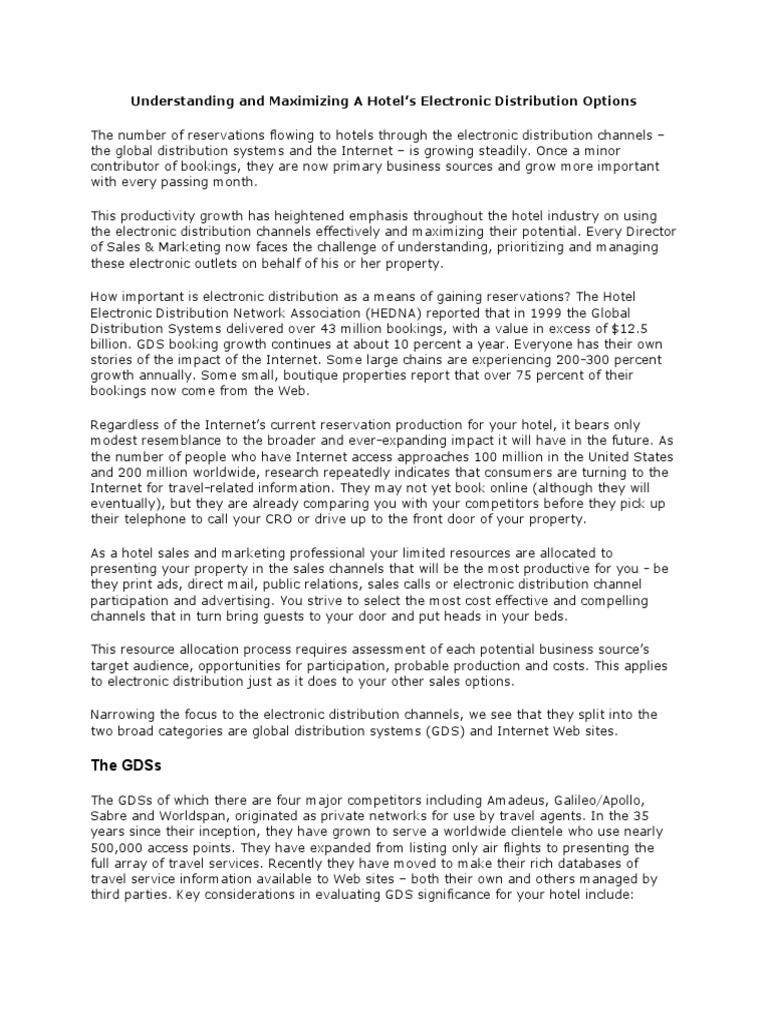 Understanding and Maximizing A Hotel's Electronic Distribution Options

The number of reservations flowing to hotels through the electronic distribution channels – the global distribution systems and the Internet – is growing steadily. Once a minor contributor of bookings, they are now primary business sources and grow more important with every passing month.

This productivity growth has heightened emphasis throughout the hotel industry on using the electronic distribution channels effectively and maximizing their potential. Every Director of Sales & Marketing now faces the challenge of understanding, prioritizing and managing these electronic outlets on behalf of his or her property.

How important is electronic distribution as a means of gaining reservations? The Hotel Electronic Distribution Network Association (HEDNA) reported that in 1999 the Global Distribution Systems delivered over 43 million bookings, with a value in excess of $12.5 billion. GDS booking growth continues at about 10 percent a year. Everyone has their own stories of the impact of the Internet. Some large chains are experiencing 200-300 percent growth annually. Some small, boutique properties report that over 75 percent of their bookings now come from the Web.

Regardless of the Internet's current reservation production for your hotel, it bears only modest resemblance to the broader and ever-expanding impact it will have in the future. As the number of people who have Internet access approaches 100 million in the United States and 200 million worldwide, research repeatedly indicates that consumers are turning to the Internet for travel-related information. They may not yet book online (although they will eventually), but they are already comparing you with your competitors before they pick up their telephone to call your CRO or drive up to the front door of your property.

As a hotel sales and marketing professional your limited resources are allocated to presenting your property in the sales channels that will be the most productive for you – be they print ads, direct mail, public relations, sales calls or electronic distribution channel participation and advertising. You strive to select the most cost effective and compelling channels that in turn bring guests to your door and put heads in your beds.

This resource allocation process requires assessment of each potential business source's target audience, opportunities for participation, probable production and costs. This applies to electronic distribution just as it does to your other sales options.

Narrowing the focus to the electronic distribution channels, we see that they split into the two broad categories are global distribution systems (GDS) and Internet Web sites.

The GDSs

The GDSs of which there are four major competitors including Amadeus, Galileo/Apollo, Sabre and Worldspan, originated as private networks for use by travel agents. In the 35 years since their inception, they have grown to serve a worldwide clientele who use nearly 500,000 access points. They have expanded from listing only air flights to presenting the full array of travel services. Recently they have moved to make their rich databases of travel service information available to Web sites – both their own and others managed by third parties. Key considerations in evaluating GDS significance for your hotel include: